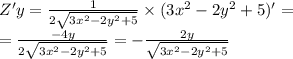 $Z'y = \frac{1}{2\sqrt{3x^2-2y^2+5}} \times (3x^2 - 2y^2 + 5)' =$

$= \frac{-4y}{2\sqrt{3x^2-2y^2+5}} = -\frac{2y}{\sqrt{3x^2-2y^2+5}}$